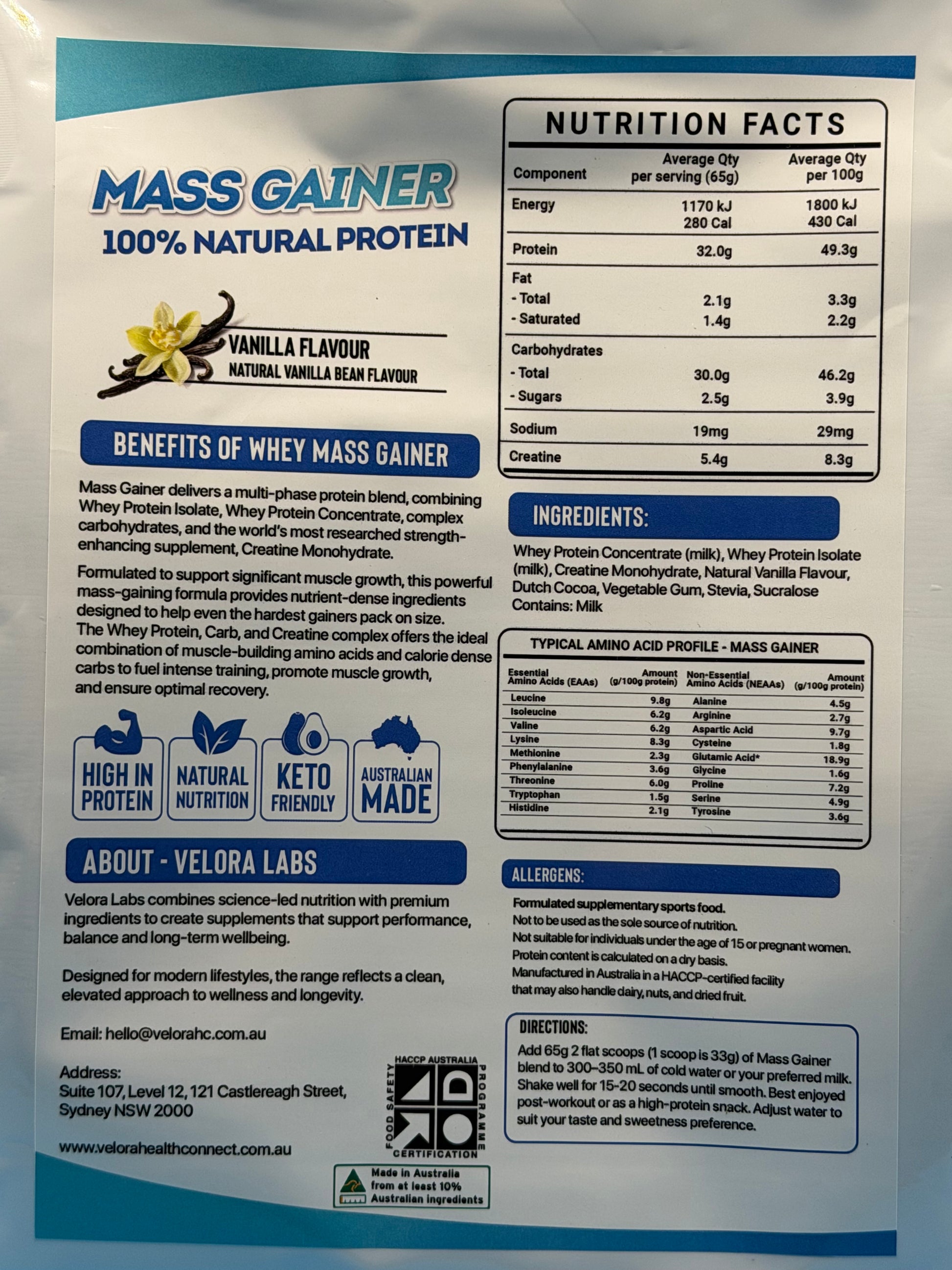 MASS GAINER
100% NATURAL PROTEIN

VANILLA FLAVOUR
NATURAL VANILLA BEAN FLAVOUR

BENEFITS OF WHEY MASS GAINER

Mass Gainer delivers a multi-phase protein blend, combining Whey Protein Isolate, Whey Protein Concentrate, complex carbohydrates, and the world's most researched strength-enhancing supplement, Creatine Monohydrate.

Formulated to support significant muscle growth, this powerful mass-gaining formula provides nutrient-dense ingredients designed to help even the hardest gainers pack on size. The Whey Protein, Carb, and Creatine complex offers the ideal combination of muscle-building amino acids and calorie dense carbs to fuel intense training, promote muscle growth, and ensure optimal recovery.

HIGH IN PROTEIN
NATURAL NUTRITION
KETO FRIENDLY
AUSTRALIAN MADE

ABOUT - VELORA LABS

Velora Labs combines science-led nutrition with premium ingredients to create supplements that support performance, balance and long-term wellbeing.

Designed for modern lifestyles, the range reflects a clean, elevated approach to wellness and longevity.

Email: hello@velorahc.com.au

Address:
Suite 107, Level 12, 121 Castlereagh Street,
Sydney NSW 2000

www.velorahealthconnect.com.au

HACCP AUSTRALIA
FOOD SAFETY
PROGRAMME
CERTIFICATION

Made in Australia
from at least 10%
Australian ingredients

NUTRITION FACTS

| Component | Average Qty per serving (65g) | Average Qty per 100g |
|---|---|---|
| Energy | 1170 kJ 280 Cal | 1800 kJ 430 Cal |
| Protein | 32.0g | 49.3g |
| Fat | | |
| - Total | 2.1g | 3.3g |
| - Saturated | 1.4g | 2.2g |
| Carbohydrates | | |
| - Total | 30.0g | 46.2g |
| - Sugars | 2.5g | 3.9g |
| Sodium | 19mg | 29mg |
| Creatine | 5.4g | 8.3g |

INGREDIENTS:

Whey Protein Concentrate (milk), Whey Protein Isolate (milk), Creatine Monohydrate, Natural Vanilla Flavour, Dutch Cocoa, Vegetable Gum, Stevia, Sucralose
Contains: Milk

TYPICAL AMINO ACID PROFILE - MASS GAINER

| Essential Amino Acids (EAAs) | Amount (g/100g protein) | Non-Essential Amino Acids (NEAAs) | Amount (g/100g protein) |
|---|---|---|---|
| Leucine | 9.8g | Alanine | 4.5g |
| Isoleucine | 6.2g | Arginine | 2.7g |
| Valine | 6.2g | Aspartic Acid | 9.7g |
| Lysine | 8.3g | Cysteine | 1.8g |
| Methionine | 2.3g | Glutamic Acid* | 18.9g |
| Phenylalanine | 3.6g | Glycine | 1.6g |
| Threonine | 6.0g | Proline | 7.2g |
| Tryptophan | 1.5g | Serine | 4.9g |
| Histidine | 2.1g | Tyrosine | 3.6g |

ALLERGENS:

Formulated supplementary sports food.
Not to be used as the sole source of nutrition.
Not suitable for individuals under the age of 15 or pregnant women.
Protein content is calculated on a dry basis.
Manufactured in Australia in a HACCP-certified facility that may also handle dairy, nuts, and dried fruit.

DIRECTIONS:

Add 65g 2 flat scoops (1 scoop is 33g) of Mass Gainer blend to 300-350 mL of cold water or your preferred milk. Shake well for 15-20 seconds until smooth. Best enjoyed post-workout or as a high-protein snack. Adjust water to suit your taste and sweetness preference.